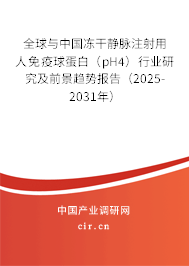 全球与中国冻干静脉注射用人免疫球蛋白（pH4）行业研究及前景趋势报告（2025-2031年）

中国产业调研网
cir.cn